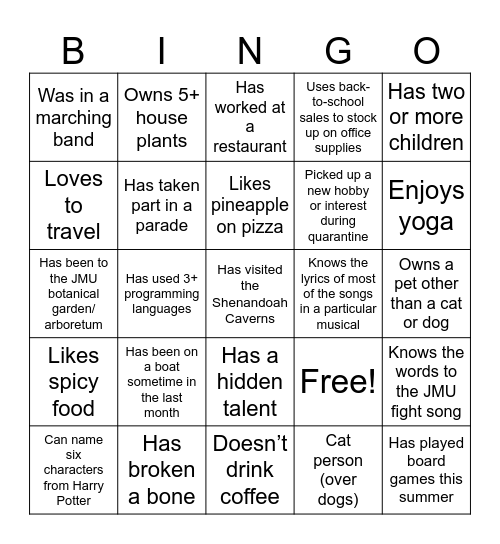 | B | I | N | G | O |
|---|---|---|---|---|
| Was in a marching band | Owns 5+ house plants | Has worked at a restaurant | Uses back-to-school sales to stock up on office supplies | Has two or more children |
| Loves to travel | Has taken part in a parade | Likes pineapple on pizza | Picked up a new hobby or interest during quarantine | Enjoys yoga |
| Has been to the JMU botanical garden/ arboretum | Has used 3+ programming languages | Has visited the Shenandoah Caverns | Knows the lyrics of most of the songs in a particular musical | Owns a pet other than a cat or dog |
| Likes spicy food | Has been on a boat sometime in the last month | Has a hidden talent | Free! | Knows the words to the JMU fight song |
| Can name six characters from Harry Potter | Has broken a bone | Doesn't drink coffee | Cat person (over dogs) | Has played board games this summer |